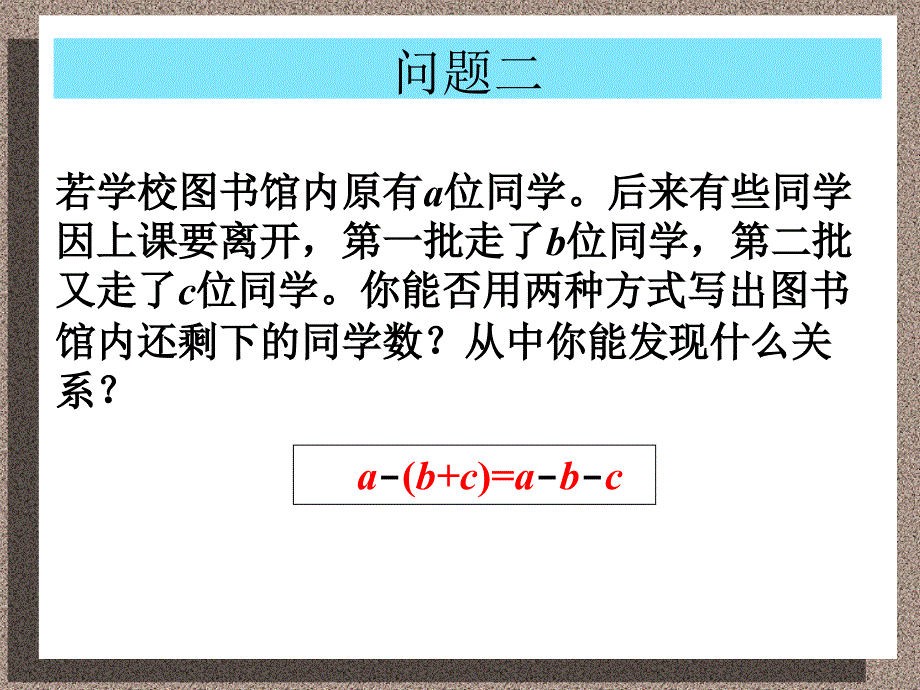 问题二

若学校图书馆内原有$a$位同学。后来有些同学因上课要离开，第一批走了$b$位同学，第二批又走了$c$位同学。你能否用两种方式写出图书馆内还剩下的同学数？从中你能发现什么关系？

$a-(b+c)=a-b-c$